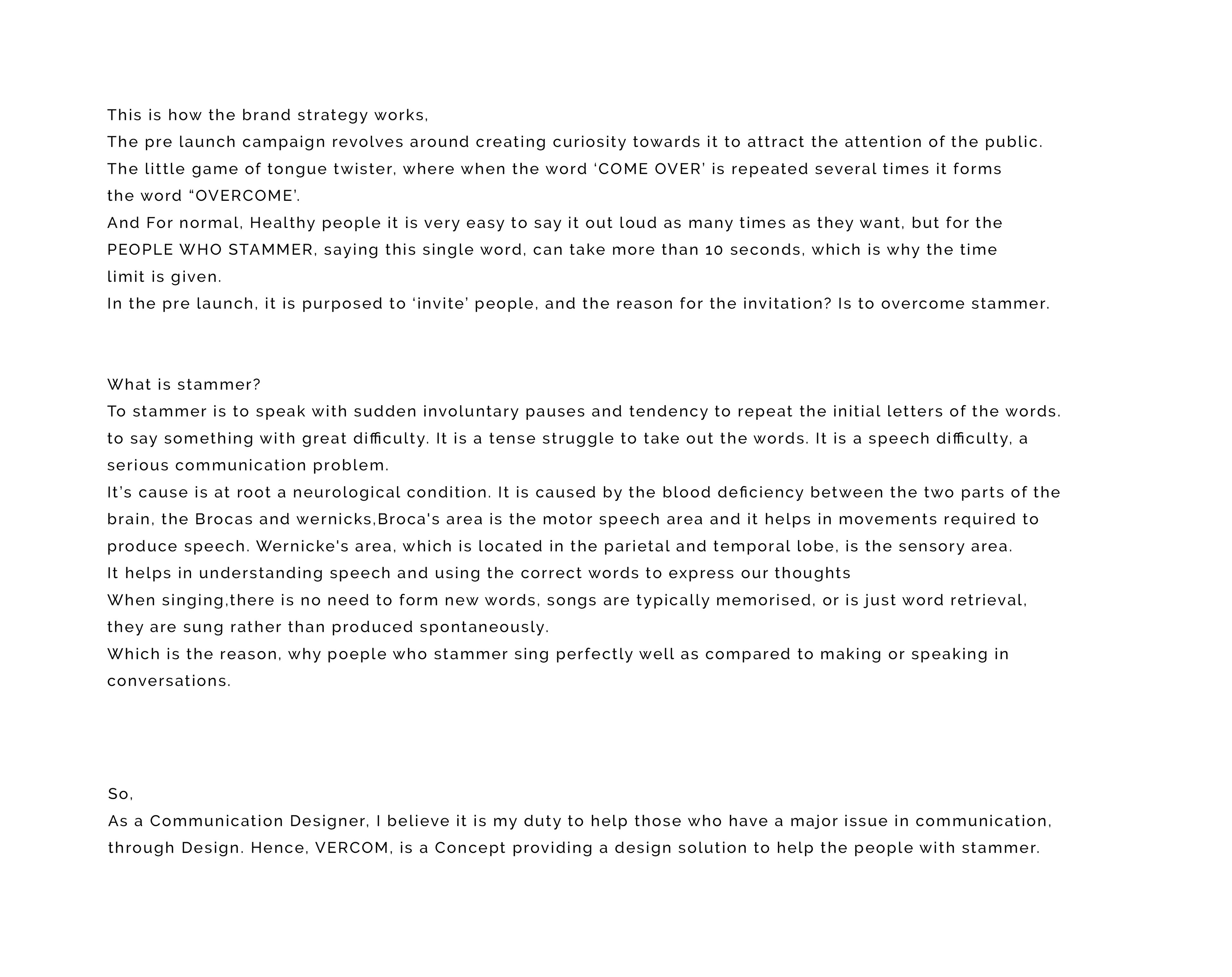 This is how the brand strategy works,
The pre launch campaign revolves around creating curiosity towards it to attract the attention of the public.
The little game of tongue twister, where when the word ‘COME OVER’ is repeated several times it forms the word “OVERCOME’.
And For normal, Healthy people it is very easy to say it out loud as many times as they want, but for the PEOPLE WHO STAMMER, saying this single word, can take more than 10 seconds, which is why the time limit is given.
In the pre launch, it is purposed to ‘invite’ people, and the reason for the invitation? Is to overcome stammer.

What is stammer?
To stammer is to speak with sudden involuntary pauses and tendency to repeat the initial letters of the words. to say something with great difficulty. It is a tense struggle to take out the words. It is a speech difficulty, a serious communication problem.
It’s cause is at root a neurological condition. It is caused by the blood deficiency between the two parts of the brain, the Brocas and wernicks,Broca's area is the motor speech area and it helps in movements required to produce speech. Wernicke's area, which is located in the parietal and temporal lobe, is the sensory area.
It helps in understanding speech and using the correct words to express our thoughts
When singing,there is no need to form new words, songs are typically memorised, or is just word retrieval, they are sung rather than produced spontaneously.
Which is the reason, why poeple who stammer sing perfectly well as compared to making or speaking in conversations.

So,
As a Communication Designer, I believe it is my duty to help those who have a major issue in communication, through Design. Hence, VERCOM, is a Concept providing a design solution to help the people with stammer.